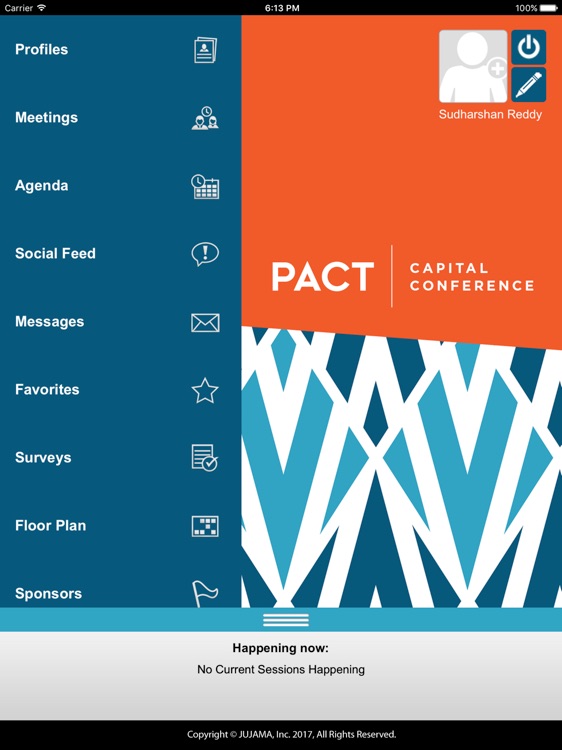 Carrier 6:13 PM 100%

Profiles

Meetings

Agenda

Social Feed

Messages

Favorites

Surveys

Floor Plan

Sponsors

Sudharshan Reddy

PACT CAPITAL CONFERENCE

Happening now:
No Current Sessions Happening

Copyright © JUJAMA, Inc. 2017, All Rights Reserved.